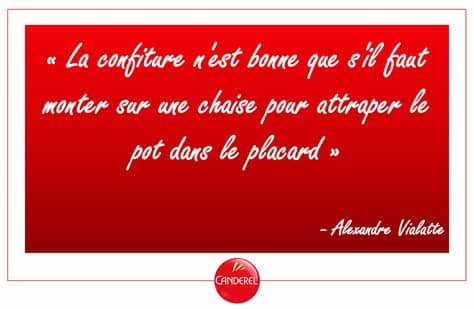 « La confiture n'est bonne que s'il faut monter sur une chaise pour attraper le pot dans le placard »

– Alexandre Vialatte

CANDEREL